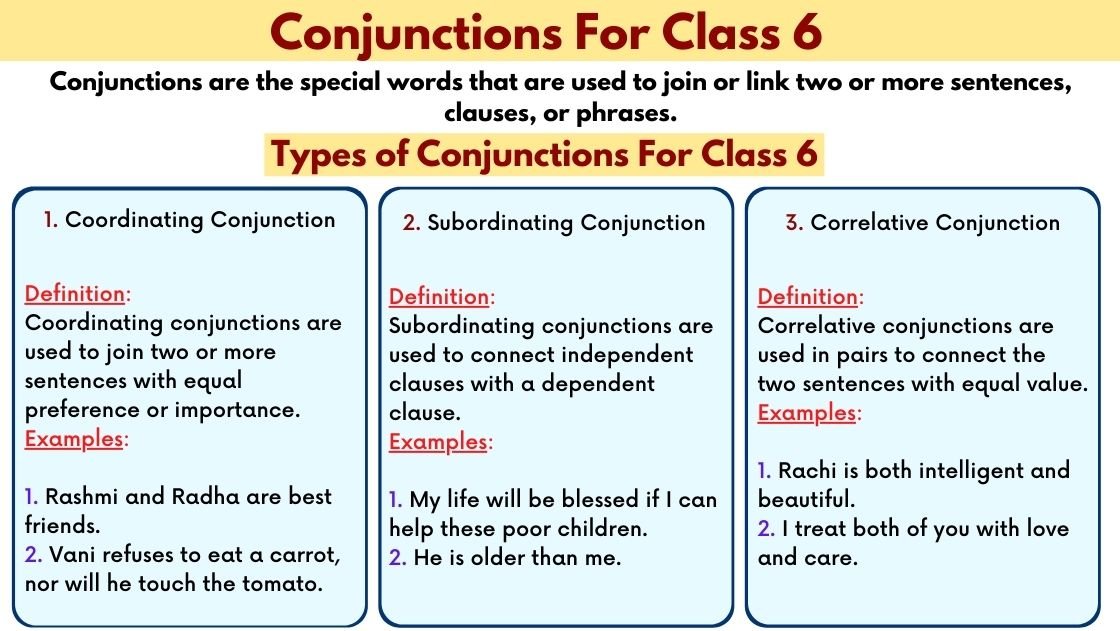 Conjunctions For Class 6

Conjunctions are the special words that are used to join or link two or more sentences, clauses, or phrases.

Types of Conjunctions For Class 6

1. Coordinating Conjunction

Definition:
Coordinating conjunctions are used to join two or more sentences with equal preference or importance.
Examples:

1. Rashmi and Radha are best friends.
2. Vani refuses to eat a carrot, nor will he touch the tomato.

2. Subordinating Conjunction

Definition:
Subordinating conjunctions are used to connect independent clauses with a dependent clause.
Examples:

1. My life will be blessed if I can help these poor children.
2. He is older than me.

3. Correlative Conjunction

Definition:
Correlative conjunctions are used in pairs to connect the two sentences with equal value.
Examples:

1. Rachi is both intelligent and beautiful.
2. I treat both of you with love and care.